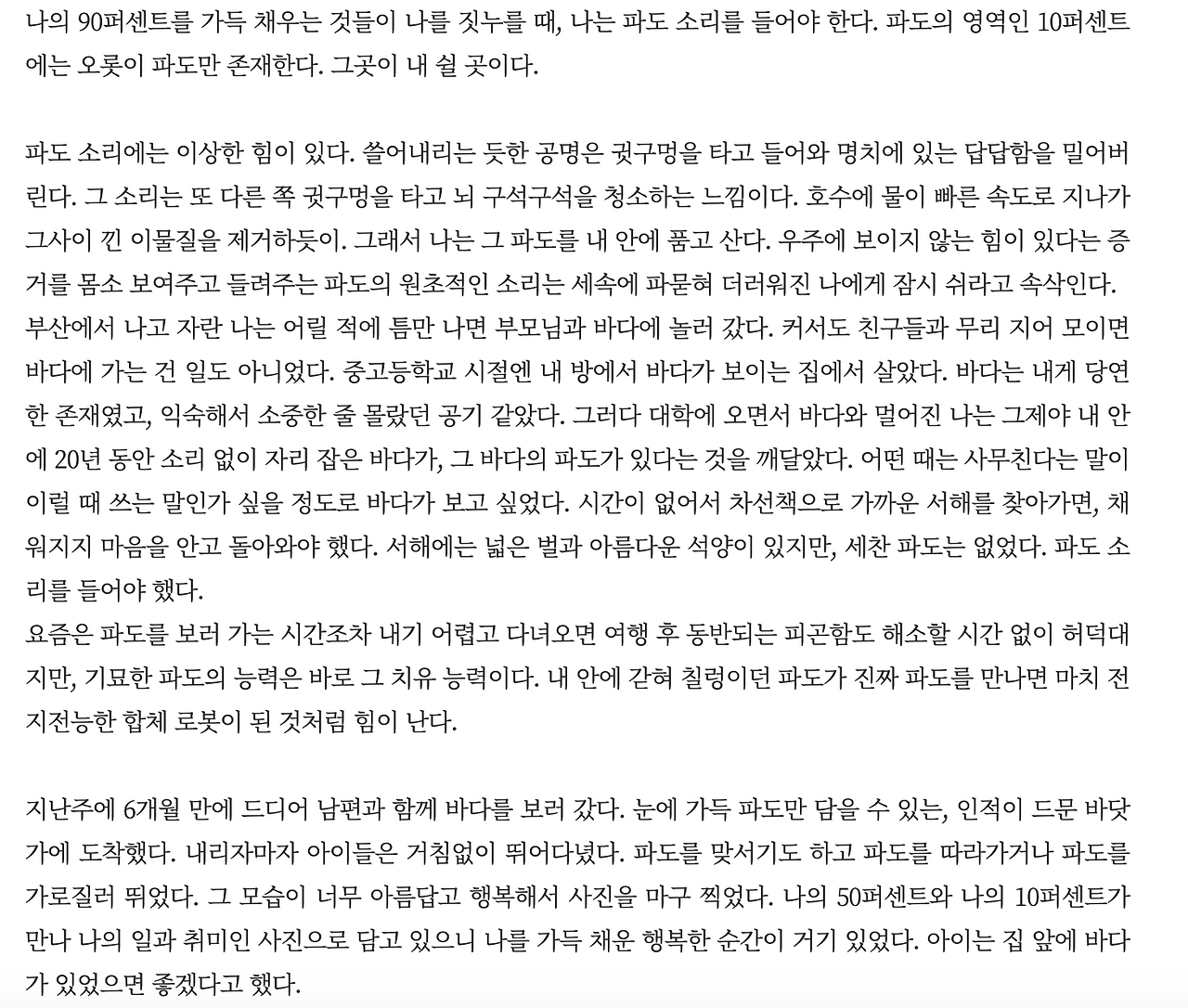 나의 90퍼센트를 가득 채우는 것들이 나를 짓누를 때, 나는 파도 소리를 들어야 한다. 파도의 영역인 10퍼센트에는 오롯이 파도만 존재한다. 그곳이 내 쉴 곳이다.

파도 소리에는 이상한 힘이 있다. 쓸어내리는 듯한 공명은 귓구멍을 타고 들어와 명치에 있는 답답함을 밀어버린다. 그 소리는 또 다른 쪽 귓구멍을 타고 뇌 구석구석을 청소하는 느낌이다. 호수에 물이 빠른 속도로 지나가 그사이 낀 이물질을 제거하듯이. 그래서 나는 그 파도를 내 안에 품고 산다. 우주에 보이지 않는 힘이 있다는 증거를 몸소 보여주고 들려주는 파도의 원초적인 소리는 세속에 파묻혀 더러워진 나에게 잠시 쉬라고 속삭인다.
부산에서 나고 자란 나는 어릴 적에 틈만 나면 부모님과 바다에 놀러 갔다. 커서도 친구들과 무리 지어 모이면 바다에 가는 건 일도 아니었다. 중고등학교 시절엔 내 방에서 바다가 보이는 집에서 살았다. 바다는 내게 당연한 존재였고, 익숙해서 소중한 줄 몰랐던 공기 같았다. 그러다 대학에 오면서 바다와 멀어진 나는 그제야 내 안에 20년 동안 소리 없이 자리 잡은 바다가, 그 바다의 파도가 있다는 것을 깨달았다. 어떤 때는 사무친다는 말이 이럴 때 쓰는 말인가 싶을 정도로 바다가 보고 싶었다. 시간이 없어서 차선책으로 가까운 서해를 찾아가면, 채워지지 마음을 안고 돌아와야 했다. 서해에는 넓은 벌과 아름다운 석양이 있지만, 세찬 파도는 없었다. 파도 소리를 들어야 했다.
요즘은 파도를 보러 가는 시간조차 내기 어렵고 다녀오면 여행 후 동반되는 피곤함도 해소할 시간 없이 허덕대지만, 기묘한 파도의 능력은 바로 그 치유 능력이다. 내 안에 갇혀 칠렁이던 파도가 진짜 파도를 만나면 마치 전지전능한 합체 로봇이 된 것처럼 힘이 난다.

지난주에 6개월 만에 드디어 남편과 함께 바다를 보러 갔다. 눈에 가득 파도만 담을 수 있는, 인적이 드문 바닷가에 도착했다. 내리자마자 아이들은 거침없이 뛰어다녔다. 파도를 맞서기도 하고 파도를 따라가거나 파도를 가로질러 뛰었다. 그 모습이 너무 아름답고 행복해서 사진을 마구 찍었다. 나의 50퍼센트와 나의 10퍼센트가 만나 나의 일과 취미인 사진으로 담고 있으니 나를 가득 채운 행복한 순간이 거기 있었다. 아이는 집 앞에 바다가 있었으면 좋겠다고 했다.